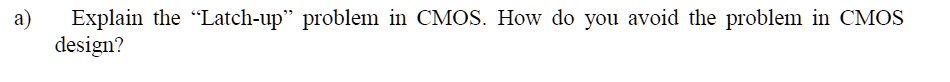 a) Explain the “Latch-up” problem in CMOS. How do you avoid the problem in CMOS design?